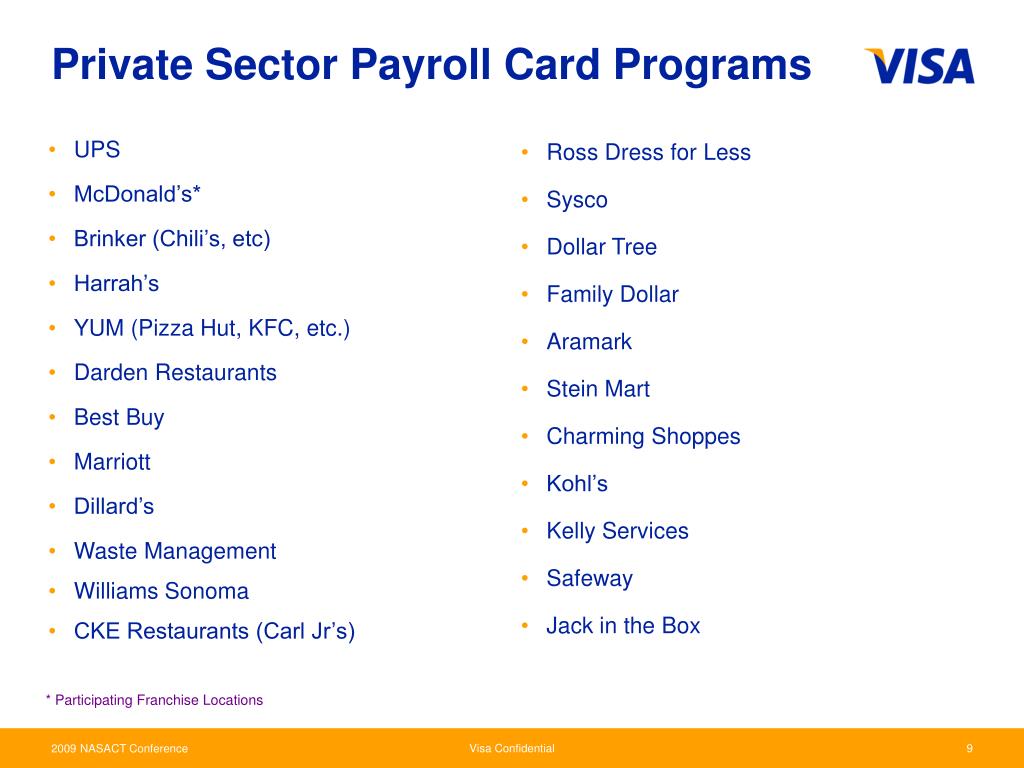 Private Sector Payroll Card Programs

VISA

• UPS
• McDonald’s*
• Brinker (Chili’s, etc)
• Harrah’s
• YUM (Pizza Hut, KFC, etc.)
• Darden Restaurants
• Best Buy
• Marriott
• Dillard’s
• Waste Management
• Williams Sonoma
• CKE Restaurants (Carl Jr’s)

• Ross Dress for Less
• Sysco
• Dollar Tree
• Family Dollar
• Aramark
• Stein Mart
• Charming Shoppes
• Kohl’s
• Kelly Services
• Safeway
• Jack in the Box

* Participating Franchise Locations

2009 NASACT Conference

Visa Confidential

9